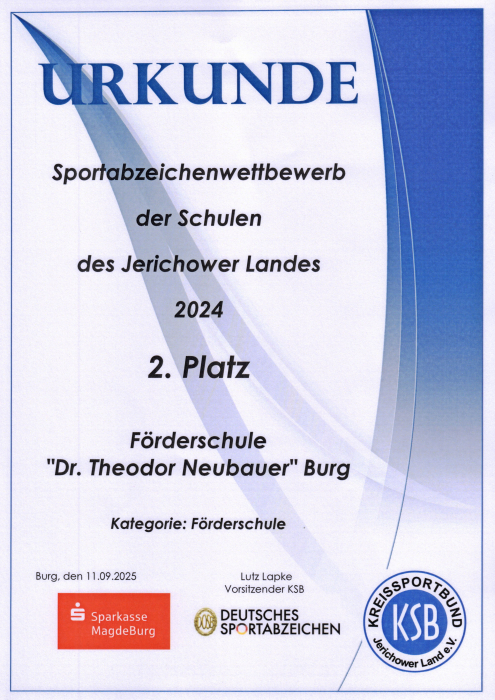 URKUNDE

Sportabzeichenwettbewerb

der Schulen

des Jerichower Landes

2024

2. Platz

Förderschule
"Dr. Theodor Neubauer" Burg

Kategorie: Förderschule

Burg, den 11.09.2025

Lutz Lapke
Vorsitzender KSB

Sparkasse MagdeBurg

DEUTSCHES SPORTABZEICHEN

KREISSPORTBUND KSB Jerichower Land e.V.